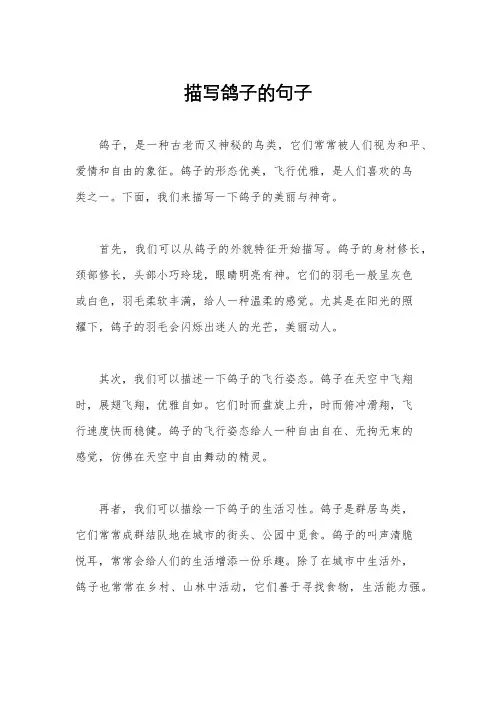 描写鸽子的句子

鸽子，是一种古老而又神秘的鸟类，它们常常被人们视为和平、爱情和自由的象征。鸽子的形态优美，飞行优雅，是人们喜欢的鸟类之一。下面，我们来描写一下鸽子的美丽与神奇。

首先，我们可以从鸽子的外貌特征开始描写。鸽子的身材修长，颈部修长，头部小巧玲珑，眼睛明亮有神。它们的羽毛一般呈灰色或白色，羽毛柔软丰满，给人一种温柔的感觉。尤其是在阳光的照耀下，鸽子的羽毛会闪烁出迷人的光芒，美丽动人。

其次，我们可以描述一下鸽子的飞行姿态。鸽子在天空中飞翔时，展翅飞翔，优雅自如。它们时而盘旋上升，时而俯冲滑翔，飞行速度快而稳健。鸽子的飞行姿态给人一种自由自在、无拘无束的感觉，仿佛在天空中自由舞动的精灵。

再者，我们可以描绘一下鸽子的生活习性。鸽子是群居鸟类，它们常常成群结队地在城市的街头、公园中觅食。鸽子的叫声清脆悦耳，常常会给人们的生活增添一份乐趣。除了在城市中生活外，鸽子也常常在乡村、山林中活动，它们善于寻找食物，生活能力强。